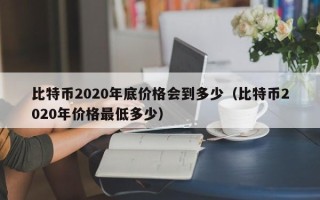 比特币2020年底价格会到多少（比特币2020年价格最低多少）